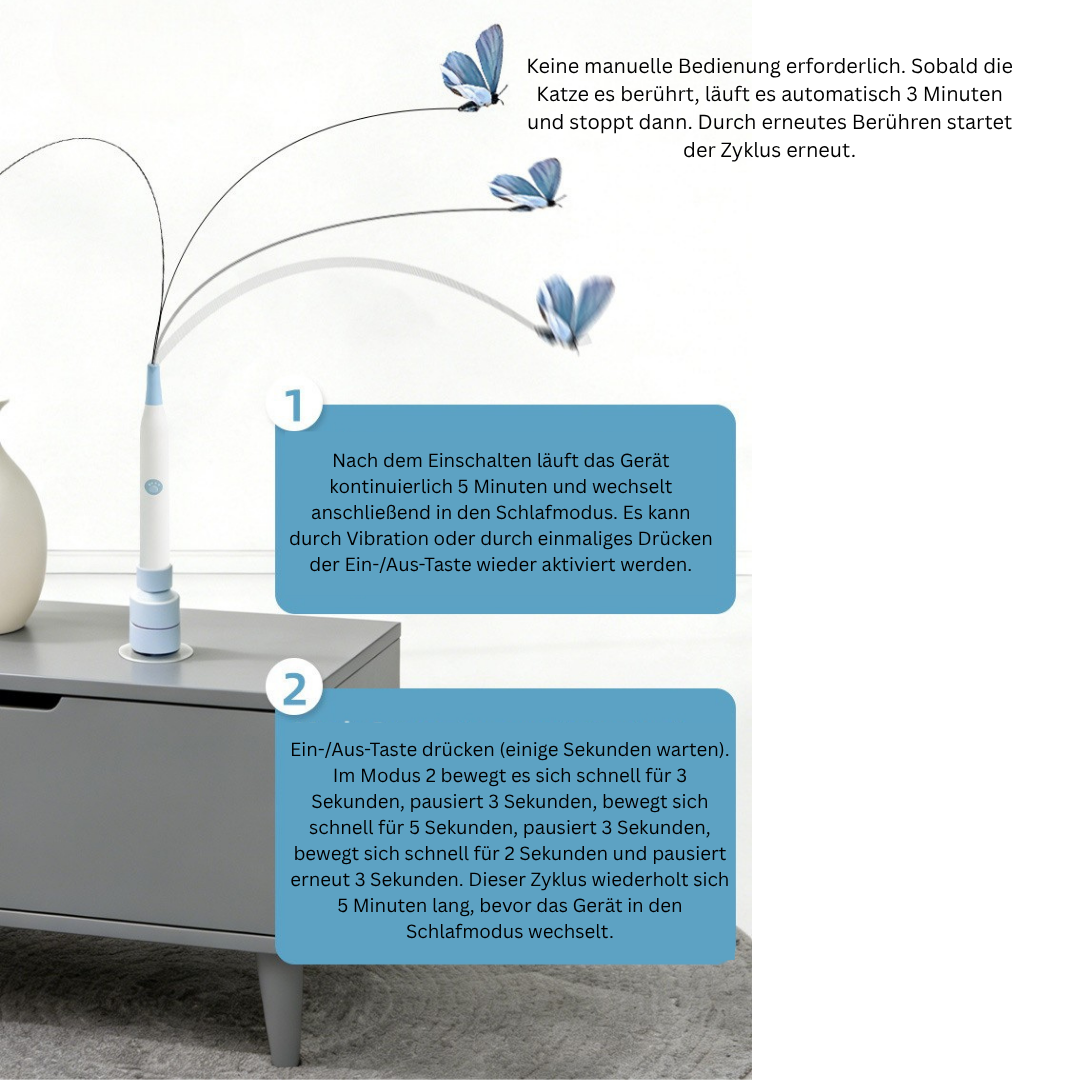 Keine manuelle Bedienung erforderlich. Sobald die Katze es berührt, läuft es automatisch 3 Minuten und stoppt dann. Durch erneutes Berühren startet der Zyklus erneut.

1

Nach dem Einschalten läuft das Gerät kontinuierlich 5 Minuten und wechselt anschließend in den Schlafmodus. Es kann durch Vibration oder durch einmaliges Drücken der Ein-/Aus-Taste wieder aktiviert werden.

2

Ein-/Aus-Taste drücken (einige Sekunden warten). Im Modus 2 bewegt es sich schnell für 3 Sekunden, pausiert 3 Sekunden, bewegt sich schnell für 5 Sekunden, pausiert 3 Sekunden, bewegt sich schnell für 2 Sekunden und pausiert erneut 3 Sekunden. Dieser Zyklus wiederholt sich 5 Minuten lang, bevor das Gerät in den Schlafmodus wechselt.